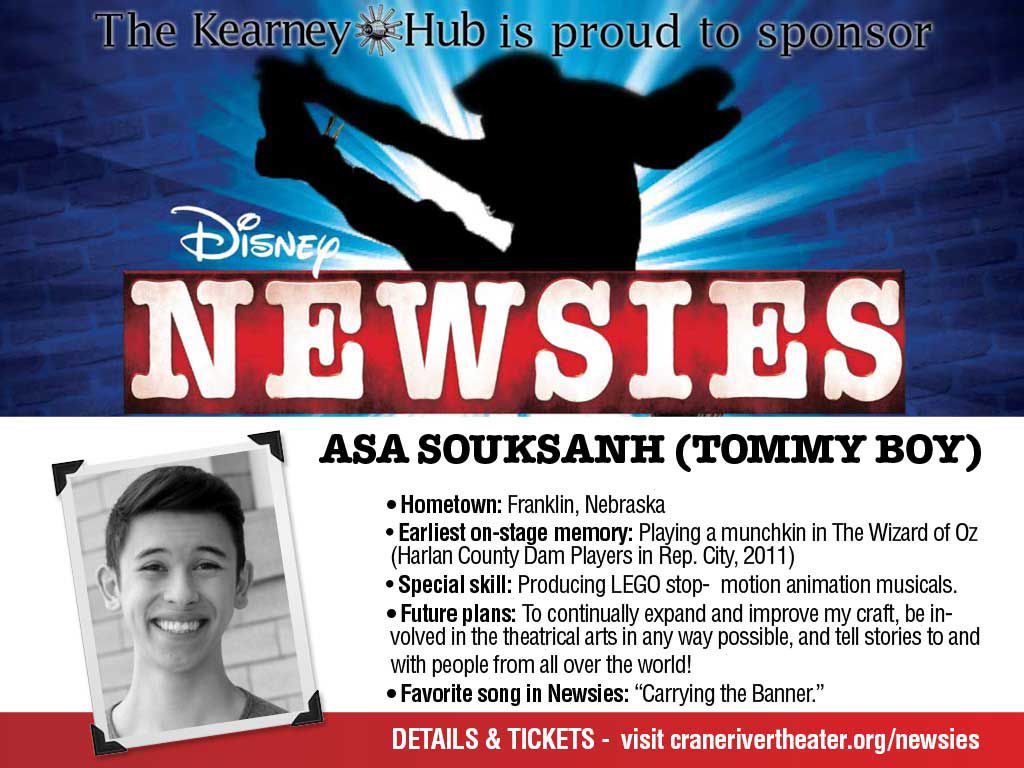 The Kearney Hub is proud to sponsor

Disney

NEWSIES

ASA SOUKSANH (TOMMY BOY)

• Hometown: Franklin, Nebraska
• Earliest on-stage memory: Playing a munchkin in The Wizard of Oz (Harlan County Dam Players in Rep. City, 2011)
• Special skill: Producing LEGO stop- motion animation musicals.
• Future plans: To continually expand and improve my craft, be involved in the theatrical arts in any way possible, and tell stories to and with people from all over the world!
• Favorite song in Newsies: "Carrying the Banner."

DETAILS & TICKETS - visit cranerivertheater.org/newsies